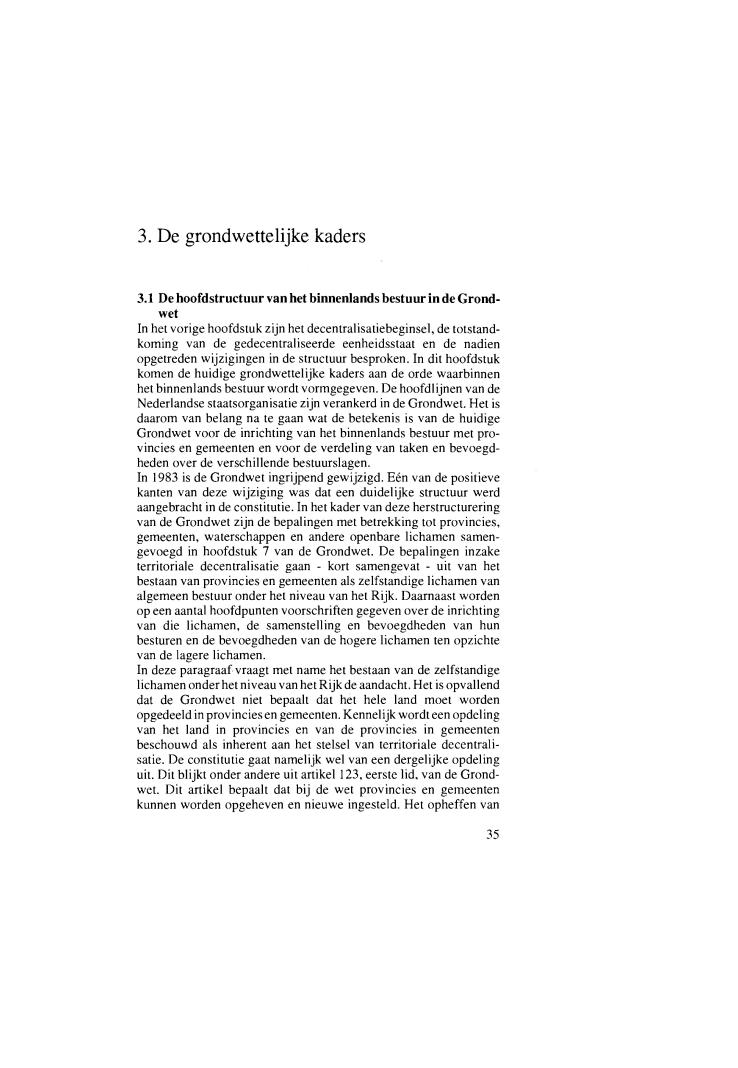 3. De grondwettelijke kaders

3.1 De hoofdstructuur van het binnenlands bestuur in de Grondwet

In het vorige hoofdstuk zijn het decentralisatiebeginsel, de totstandkoming van de gedecentraliseerde eenheidsstaat en de nadien opgetreden wijzigingen in de structuur besproken. In dit hoofdstuk komen de huidige grondwettelijke kaders aan de orde waarbinnen het binnenlands bestuur wordt vormgegeven. De hoofdlijnen van de Nederlandse staatsorganisatie zijn verankerd in de Grondwet. Het is daarom van belang na te gaan wat de betekenis is van de huidige Grondwet voor de inrichting van het binnenlands bestuur met provincies en gemeenten en voor de verdeling van taken en bevoegdheden over de verschillende bestuurslagen.
In 1983 is de Grondwet ingrijpend gewijzigd. Eén van de positieve kanten van deze wijziging was dat een duidelijke structuur werd aangebracht in de constitutie. In het kader van deze herstructurering van de Grondwet zijn de bepalingen met betrekking tot provincies, gemeenten, waterschappen en andere openbare lichamen samengevoegd in hoofdstuk 7 van de Grondwet. De bepalingen inzake territoriale decentralisatie gaan - kort samengevat - uit van het bestaan van provincies en gemeenten als zelfstandige lichamen van algemeen bestuur onder het niveau van het Rijk. Daarnaast worden op een aantal hoofdpunten voorschriften gegeven over de inrichting van die lichamen, de samenstelling en bevoegdheden van hun besturen en de bevoegdheden van de hogere lichamen ten opzichte van de lagere lichamen.
In deze paragraaf vraagt met name het bestaan van de zelfstandige lichamen onder het niveau van het Rijk de aandacht. Het is opvallend dat de Grondwet niet bepaalt dat het hele land moet worden opgedeeld in provincies en gemeenten. Kennelijk wordt een opdeling van het land in provincies en van de provincies in gemeenten beschouwd als inherent aan het stelsel van territoriale decentralisatie. De constitutie gaat namelijk wel van een dergelijke opdeling uit. Dit blijkt onder andere uit artikel 123, eerste lid, van de Grondwet. Dit artikel bepaalt dat bij de wet provincies en gemeenten kunnen worden opgeheven en nieuwe ingesteld. Het opheffen van

35